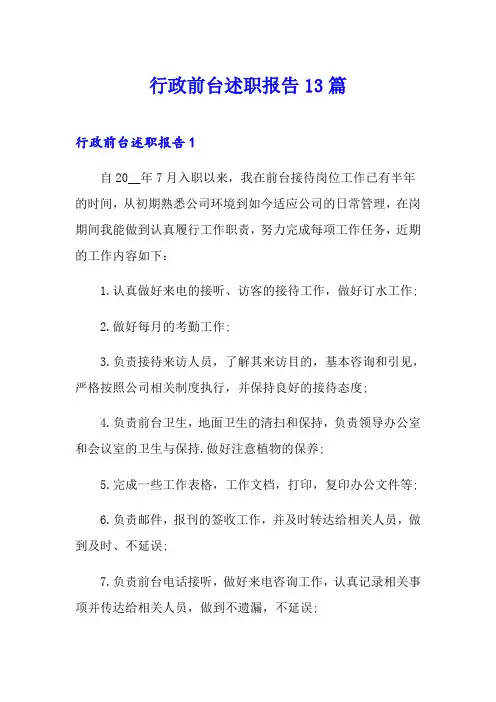 行政前台述职报告13篇

行政前台述职报告1

自20__年7月入职以来，我在前台接待岗位工作已有半年的时间，从初期熟悉公司环境到如今适应公司的日常管理，在岗期间我能做到认真履行工作职责，努力完成每项工作任务，近期的工作内容如下：

1.认真做好来电的接听、访客的接待工作，做好订水工作；

2.做好每月的考勤工作；

3.负责接待来访人员，了解其来访目的，基本咨询和引见，严格按照公司相关制度执行，并保持良好的接待态度；

4.负责前台卫生，地面卫生的清扫和保持，负责领导办公室和会议室的卫生与保持.做好注意植物的保养；

5.完成一些工作表格，工作文档，打印，复印办公文件等；

6.负责邮件，报刊的签收工作，并及时转达给相关人员，做到及时、不延误；

7.负责前台电话接听，做好来电咨询工作，认真记录相关事项并传达给相关人员，做到不遗漏，不延误；